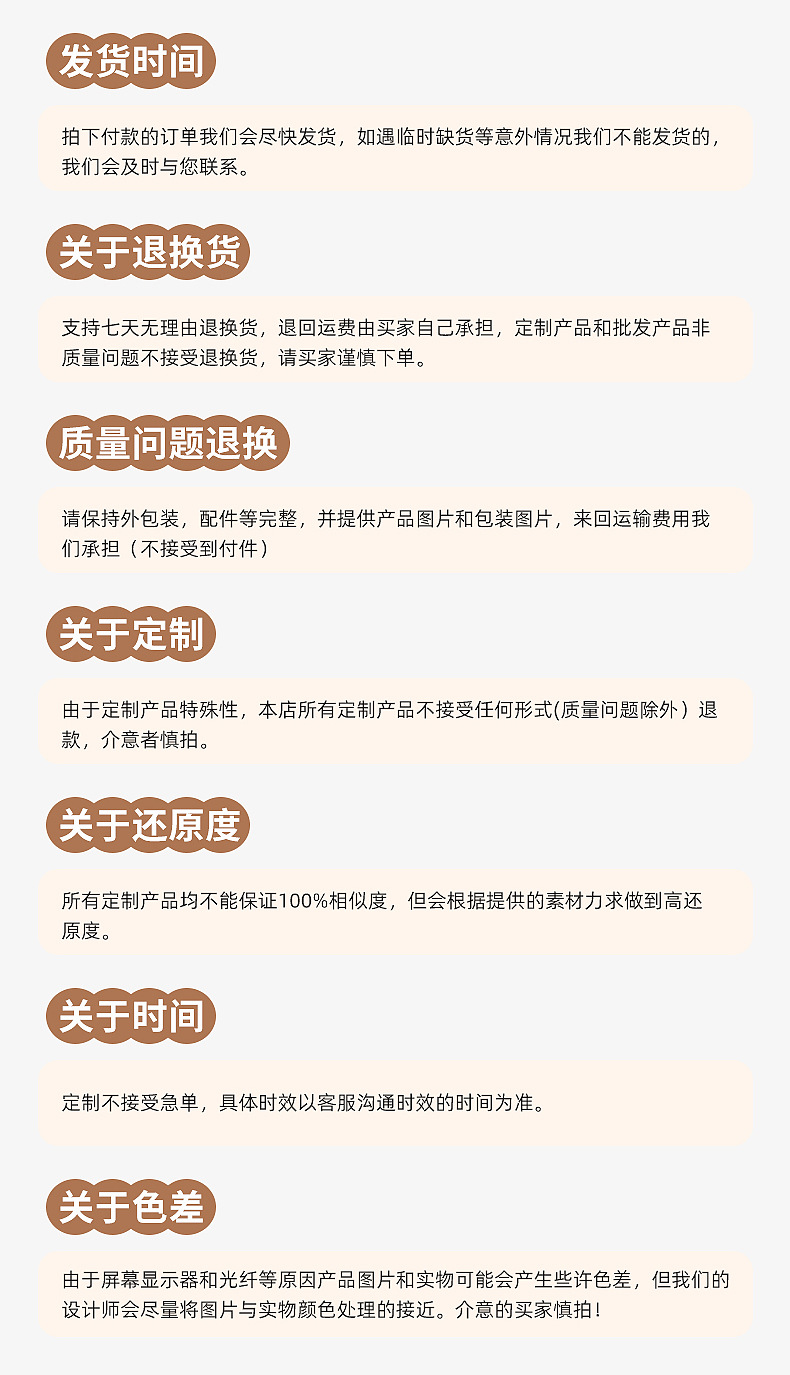 发货时间

拍下付款的订单我们会尽快发货，如遇临时缺货等意外情况我们不能发货的，我们会及时与您联系。

关于退换货

支持七天无理由退换货，退回运费由买家自己承担，定制产品和批发产品非质量问题不接受退换货，请买家谨慎下单。

质量问题退换

请保持外包装，配件等完整，并提供产品图片和包装图片，来回运输费用我们承担（不接受到付件）

关于定制

由于定制产品特殊性，本店所有定制产品不接受任何形式(质量问题除外）退款，介意者慎拍。

关于还原度

所有定制产品均不能保证100%相似度，但会根据提供的素材力求做到高还原度。

关于时间

定制不接受急单，具体时效以客服沟通时效的时间为准。

关于色差

由于屏幕显示器和光纤等原因产品图片和实物可能会产生些许色差，但我们的设计师会尽量将图片与实物颜色处理的接近。介意的买家慎拍！